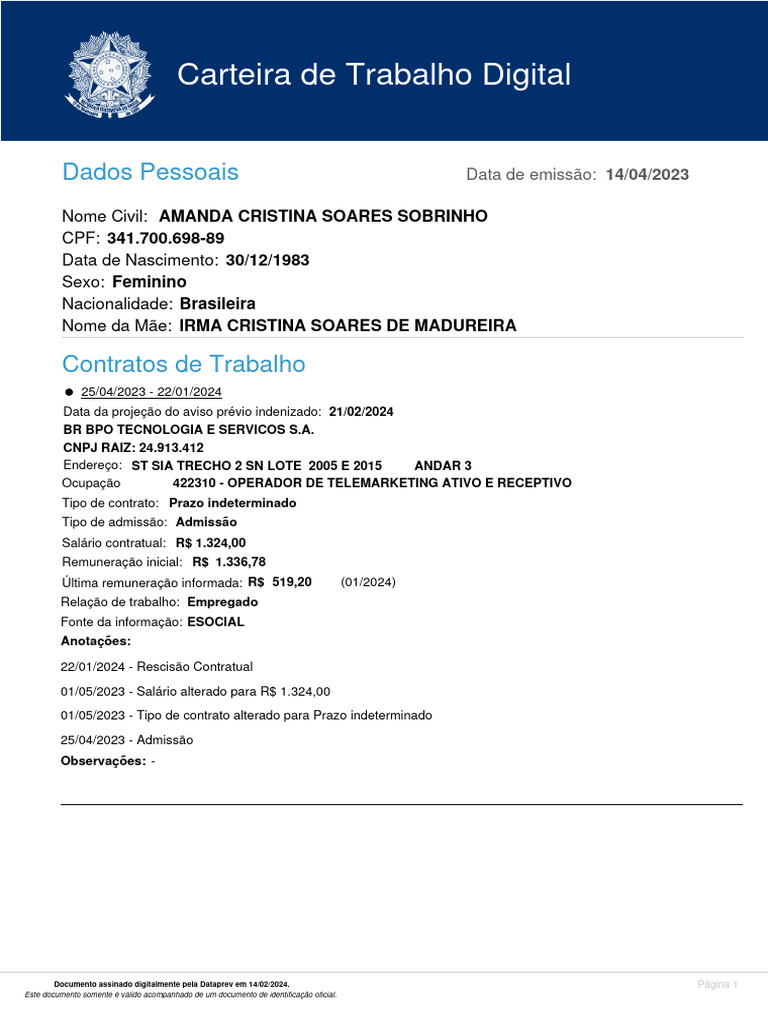 Carteira de Trabalho Digital

Dados Pessoais

Data de emissão: 14/04/2023

Nome Civil: AMANDA CRISTINA SOARES SOBRINHO
CPF: 341.700.698-89
Data de Nascimento: 30/12/1983
Sexo: Feminino
Nacionalidade: Brasileira
Nome da Mãe: IRMA CRISTINA SOARES DE MADUREIRA

Contratos de Trabalho

25/04/2023 - 22/01/2024
Data da projeção do aviso prévio indenizado: 21/02/2024
BR BPO TECNOLOGIA E SERVICOS S.A.
CNPJ RAIZ: 24.913.412
Endereço: ST SIA TRECHO 2 SN LOTE 2005 E 2015 ANDAR 3
Ocupação 422310 - OPERADOR DE TELEMARKETING ATIVO E RECEPTIVO
Tipo de contrato: Prazo indeterminado
Tipo de admissão: Admissão
Salário contratual: R$ 1.324,00
Remuneração inicial: R$ 1.336,78
Última remuneração informada: R$ 519,20 (01/2024)
Relação de trabalho: Empregado
Fonte da informação: ESOCIAL
Anotações:

22/01/2024 - Rescisão Contratual

01/05/2023 - Salário alterado para R$ 1.324,00

01/05/2023 - Tipo de contrato alterado para Prazo indeterminado

25/04/2023 - Admissão

Observações: -

Documento assinado digitalmente pela Dataprev em 14/02/2024.
Este documento somente é válido acompanhado de um documento de identificação oficial.

Página 1